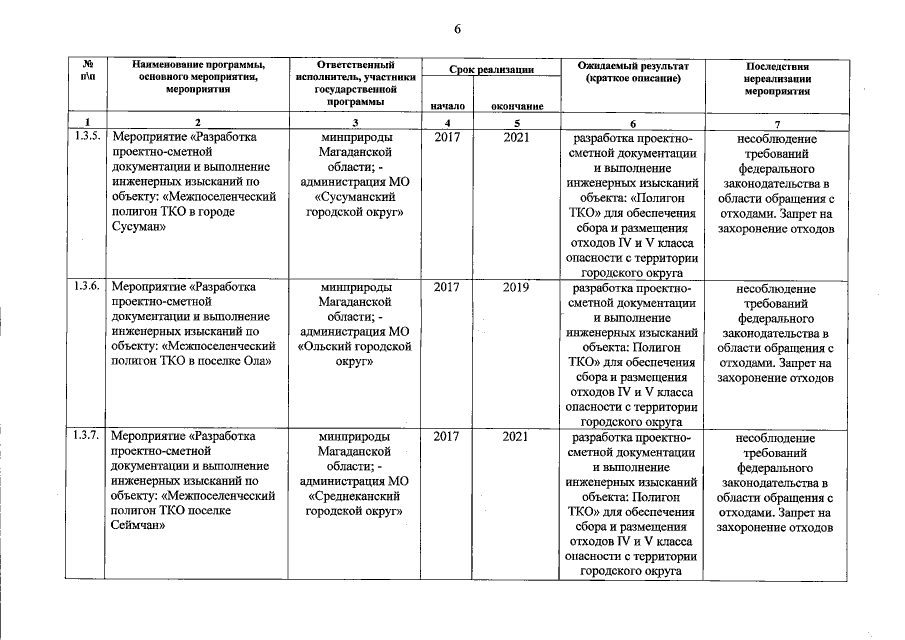 6

| № п\п | Наименование программы, основного мероприятия, мероприятия | Ответственный исполнитель, участники государственной программы | Срок реализации начало | Срок реализации окончание | Ожидаемый результат (краткое описание) | Последствия нереализации мероприятия |
|---|---|---|---|---|---|---|
| 1 | 2 | 3 | 4 | 5 | 6 | 7 |
| 1.3.5. | Мероприятие «Разработка проектно-сметной документации и выполнение инженерных изысканий по объекту: «Межпоселенческий полигон ТКО в городе Сусуман» | минприроды Магаданской области; - администрация МО «Сусуманский городской округ» | 2017 | 2021 | разработка проектно-сметной документации и выполнение инженерных изысканий объекта: «Полигон ТКО» для обеспечения сбора и размещения отходов IV и V класса опасности с территории городского округа | несоблюдение требований федерального законодательства в области обращения с отходами. Запрет на захоронение отходов |
| 1.3.6. | Мероприятие «Разработка проектно-сметной документации и выполнение инженерных изысканий по объекту: «Межпоселенческий полигон ТКО в поселке Ола» | минприроды Магаданской области; - администрация МО «Ольский городской округ» | 2017 | 2019 | разработка проектно-сметной документации и выполнение инженерных изысканий объекта: Полигон ТКО» для обеспечения сбора и размещения отходов IV и V класса опасности с территории городского округа | несоблюдение требований федерального законодательства в области обращения с отходами. Запрет на захоронение отходов |
| 1.3.7. | Мероприятие «Разработка проектно-сметной документации и выполнение инженерных изысканий по объекту: «Межпоселенческий полигон ТКО поселке Сеймчан» | минприроды Магаданской области; - администрация МО «Среднеканский городской округ» | 2017 | 2021 | разработка проектно-сметной документации и выполнение инженерных изысканий объекта: Полигон ТКО» для обеспечения сбора и размещения отходов IV и V класса опасности с территории городского округа | несоблюдение требований федерального законодательства в области обращения с отходами. Запрет на захоронение отходов |